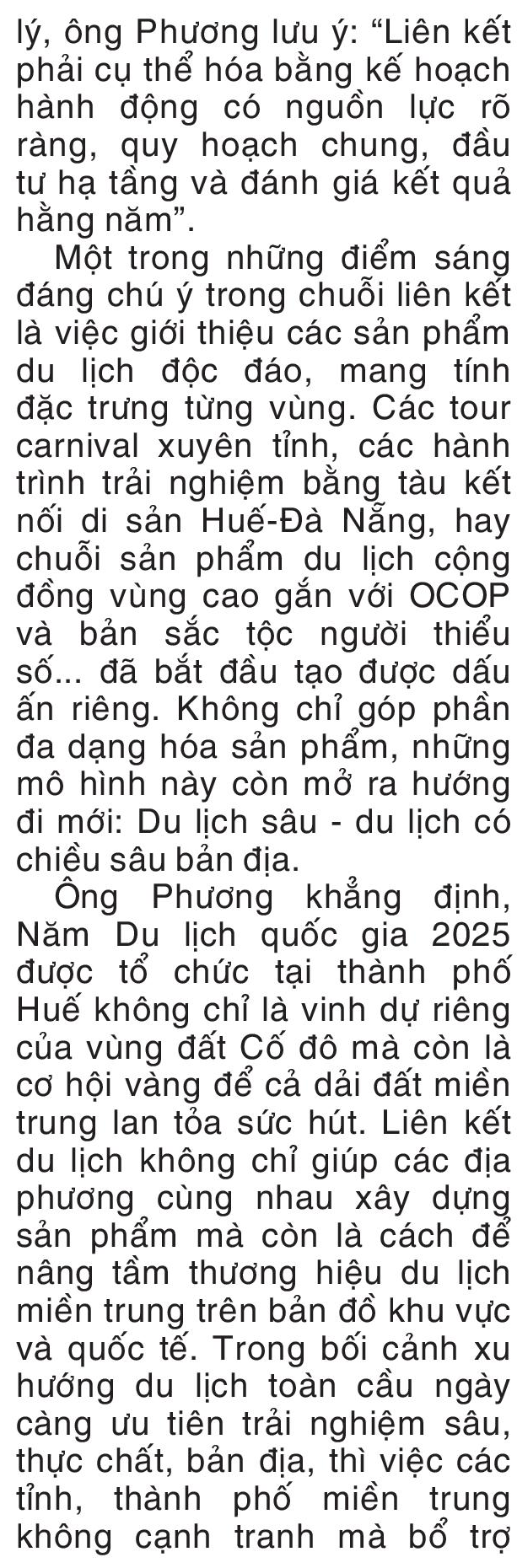 lý, ông Phương lưu ý: “Liên kết phải cụ thể hóa bằng kế hoạch hành động có nguồn lực rõ ràng, quy hoạch chung, đầu tư hạ tầng và đánh giá kết quả hằng năm”.

Một trong những điểm sáng đáng chú ý trong chuỗi liên kết là việc giới thiệu các sản phẩm du lịch độc đáo, mang tính đặc trưng từng vùng. Các tour carnival xuyên tỉnh, các hành trình trải nghiệm bằng tàu kết nối di sản Huế-Đà Nẵng, hay chuỗi sản phẩm du lịch cộng đồng vùng cao gắn với OCOP và bản sắc tộc người thiểu số... đã bắt đầu tạo được dấu ấn riêng. Không chỉ góp phần đa dạng hóa sản phẩm, những mô hình này còn mở ra hướng đi mới: Du lịch sâu - du lịch có chiều sâu bản địa.

Ông Phương khẳng định, Năm Du lịch quốc gia 2025 được tổ chức tại thành phố Huế không chỉ là vinh dự riêng của vùng đất Cố đô mà còn là cơ hội vàng để cả dải đất miền trung lan tỏa sức hút. Liên kết du lịch không chỉ giúp các địa phương cùng nhau xây dựng sản phẩm mà còn là cách để nâng tầm thương hiệu du lịch miền trung trên bản đồ khu vực và quốc tế. Trong bối cảnh xu hướng du lịch toàn cầu ngày càng ưu tiên trải nghiệm sâu, thực chất, bản địa, thì việc các tỉnh, thành phố miền trung không cạnh tranh mà bổ trợ